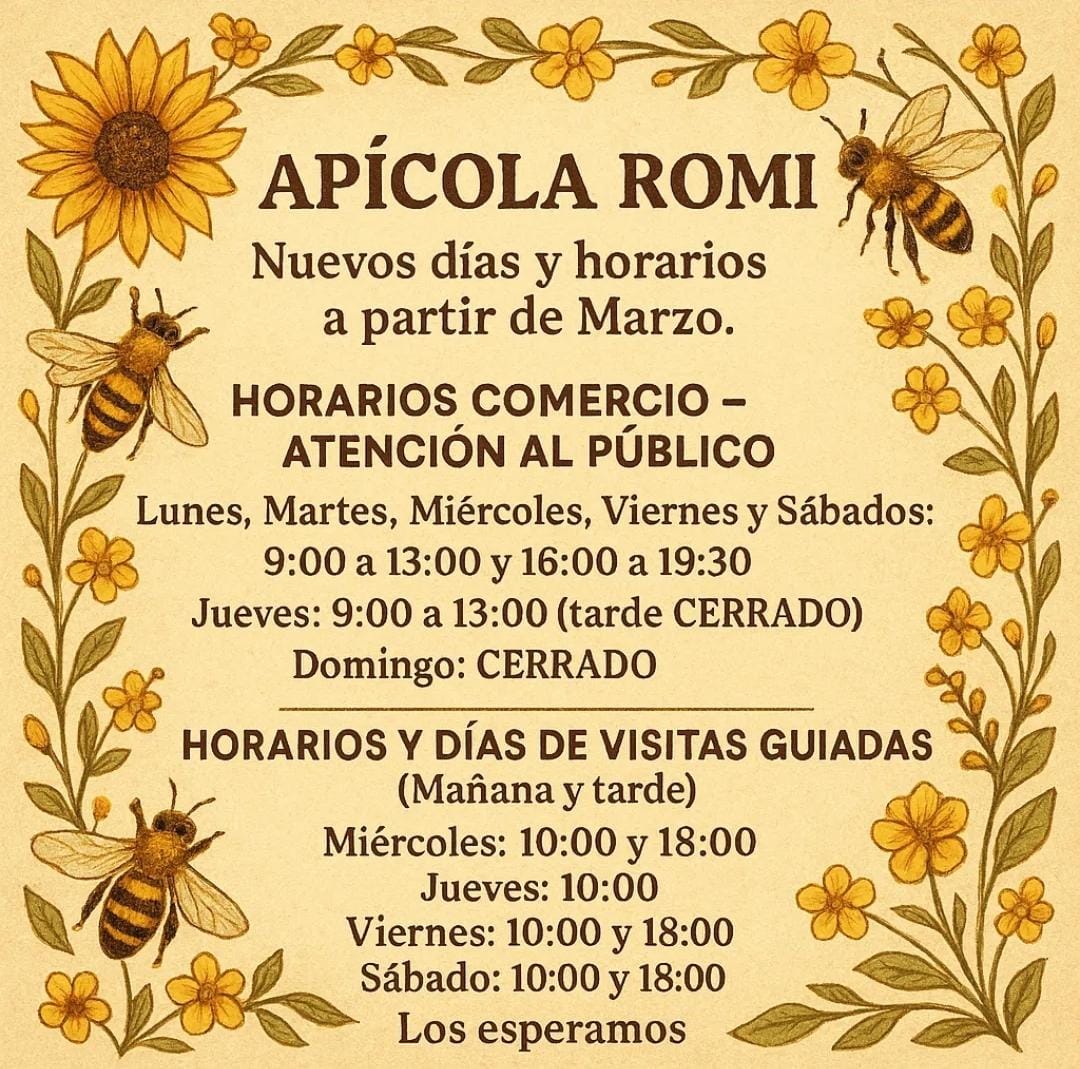 APÍCOLA ROMI

Nuevos días y horarios a partir de Marzo.

HORARIOS COMERCIO – ATENCIÓN AL PÚBLICO

Lunes, Martes, Miércoles, Viernes y Sábados:
9:00 a 13:00 y 16:00 a 19:30
Jueves: 9:00 a 13:00 (tarde CERRADO)
Domingo: CERRADO

HORARIOS Y DÍAS DE VISITAS GUIADAS
(Mañana y tarde)
Miércoles: 10:00 y 18:00
Jueves: 10:00
Viernes: 10:00 y 18:00
Sábado: 10:00 y 18:00
Los esperamos